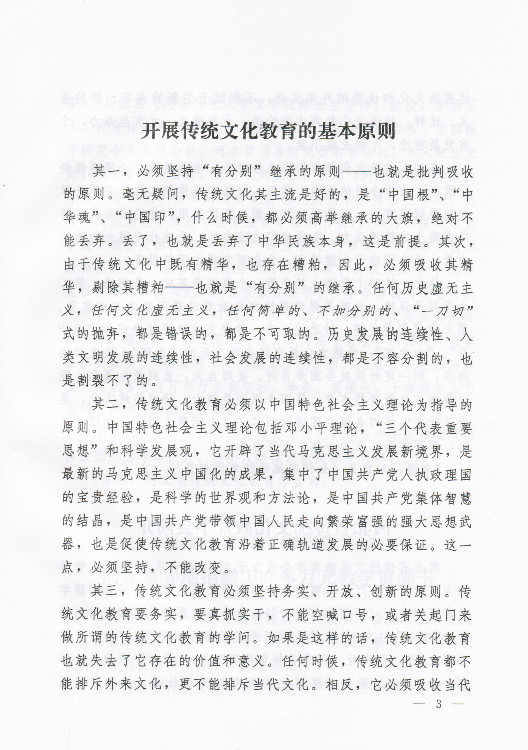 开展传统文化教育的基本原则

其一，必须坚持“有分别”继承的原则——也就是批判吸收的原则。毫无疑问，传统文化其主流是好的，是“中国根”、“中华魂”、“中国印”，什么时候，都必须高举继承的大旗，绝对不能丢弃。丢了，也就是丢弃了中华民族本身，这是前提。其次，由于传统文化中既有精华，也存在糟粕，因此，必须吸收其精华，剔除其糟粕——也就是“有分别”的继承。任何历史虚无主义，任何文化虚无主义，任何简单的、不加分别的、“一刀切”式的抛弃，都是错误的，都是不可取的。历史发展的连续性、人类文明发展的连续性，社会发展的连续性，都是不容分割的，也是割裂不了的。

其二，传统文化教育必须以中国特色社会主义理论为指导的原则。中国特色社会主义理论包括邓小平理论，“三个代表重要思想”和科学发展观，它开辟了当代马克思主义发展新境界，是最新的马克思主义中国化的成果，集中了中国共产党人执政理国的宝贵经验，是科学的世界观和方法论，是中国共产党集体智慧的结晶，是中国共产党带领中国人民走向繁荣富强的强大思想武器，也是促使传统文化教育沿着正确轨道发展的必要保证。这一点，必须坚持，不能改变。

其三，传统文化教育必须坚持务实、开放、创新的原则。传统文化教育要务实，要真抓实干，不能空喊口号，或者关起门来做所谓的传统文化教育的学问。如果是这样的话，传统文化教育也就失去了它存在的价值和意义。任何时候，传统文化教育都不能排斥外来文化，更不能排斥当代文化。相反，它必须吸收当代

— 3 —